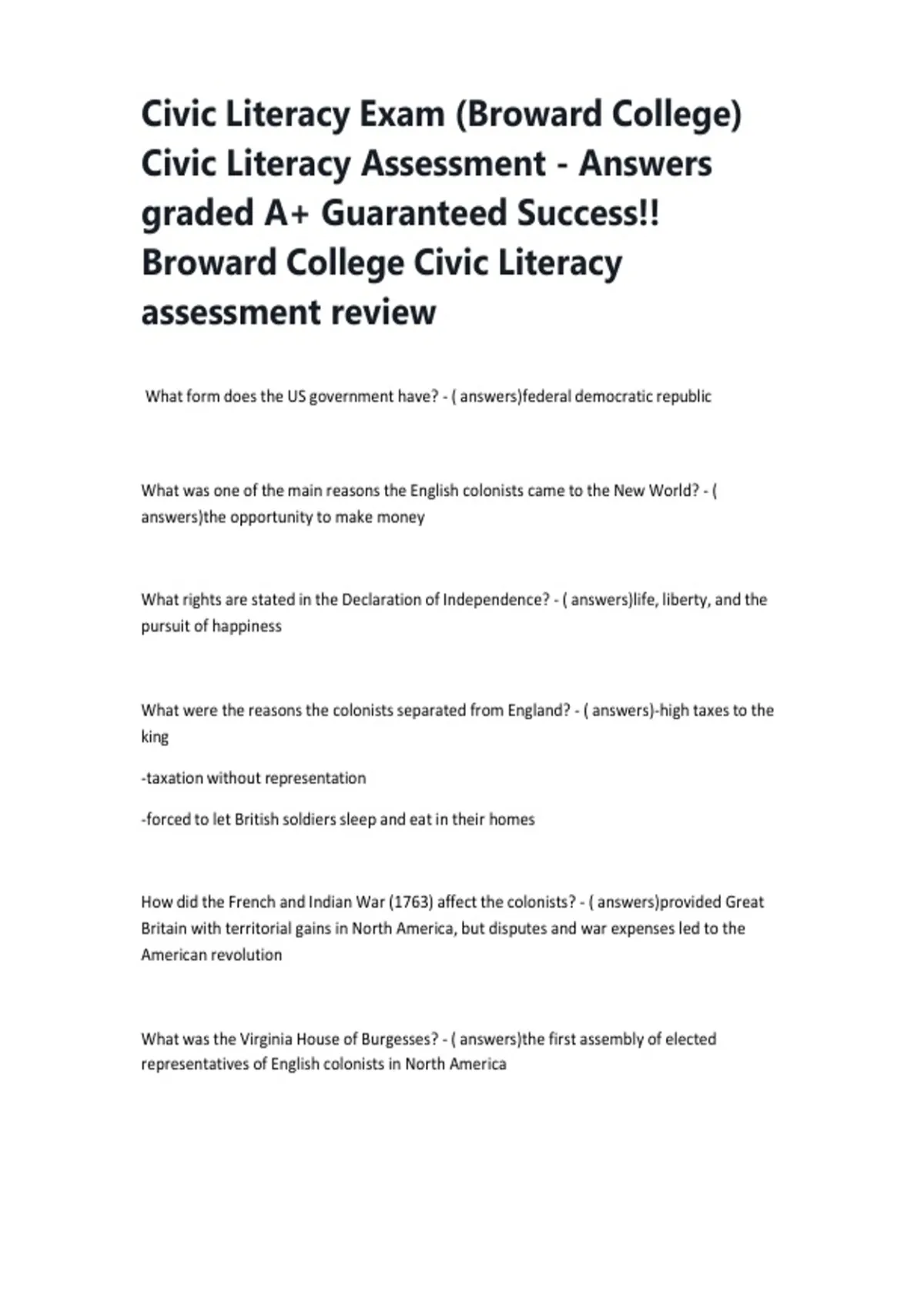 Civic Literacy Exam (Broward College) Civic Literacy Assessment - Answers graded A+ Guaranteed Success!! Broward College Civic Literacy assessment review

What form does the US government have? - ( answers)federal democratic republic

What was one of the main reasons the English colonists came to the New World? - ( answers)the opportunity to make money

What rights are stated in the Declaration of Independence? - ( answers)life, liberty, and the pursuit of happiness

What were the reasons the colonists separated from England? - ( answers)-high taxes to the king

-taxation without representation

-forced to let British soldiers sleep and eat in their homes

How did the French and Indian War (1763) affect the colonists? - ( answers)provided Great Britain with territorial gains in North America, but disputes and war expenses led to the American revolution

What was the Virginia House of Burgesses? - ( answers)the first assembly of elected representatives of English colonists in North America